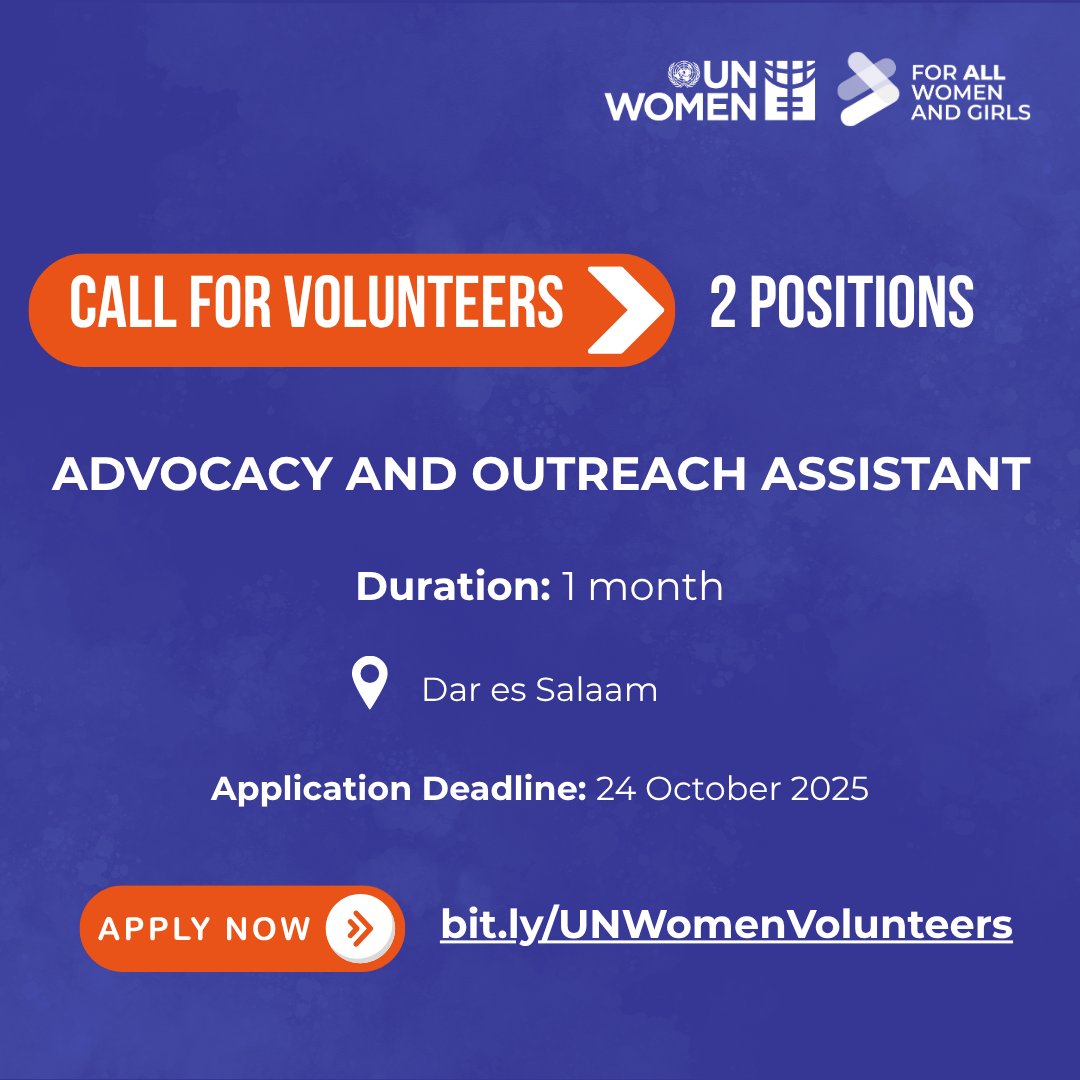 UN WOMEN

FOR ALL WOMEN AND GIRLS

CALL FOR VOLUNTEERS

2 POSITIONS

ADVOCACY AND OUTREACH ASSISTANT

Duration: 1 month

Dar es Salaam

Application Deadline: 24 October 2025

APPLY NOW

bit.ly/UNWomenVolunteers